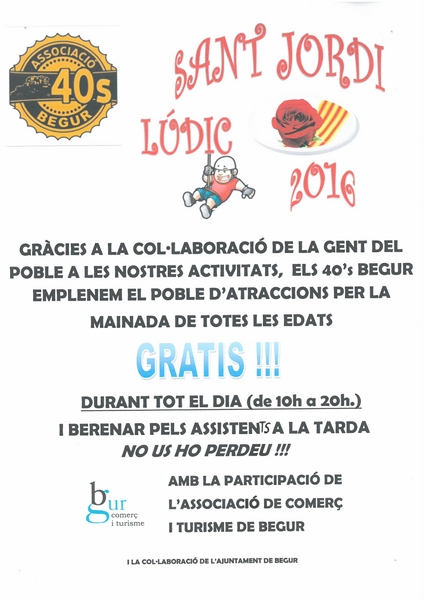 ASSOCIACIÓ
40s
BEGUR

SANT JORDI
LÚDIC
2016

GRÀCIES A LA COL·LABORACIÓ DE LA GENT DEL POBLE A LES NOSTRES ACTIVITATS, ELS 40's BEGUR EMPLENEM EL POBLE D'ATRACCIONS PER LA MAINADA DE TOTES LES EDATS

GRATIS !!!

DURANT TOT EL DIA (de 10h a 20h.)

I BERENAR PELS ASSISTENTS A LA TARDA

NO US HO PERDEU !!!

bgur
comerç
i turisme

AMB LA PARTICIPACIÓ DE L'ASSOCIACIÓ DE COMERÇ I TURISME DE BEGUR

I LA COL·LABORACIÓ DE L'AJUNTAMENT DE BEGUR